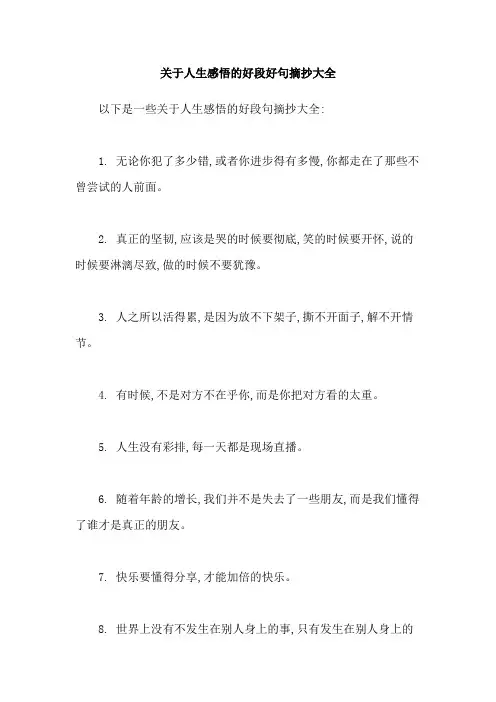 关于人生感悟的好段好句摘抄大全

以下是一些关于人生感悟的好段句摘抄大全:

1. 无论你犯了多少错,或者你进步得有多慢,你都走在了那些不曾尝试的人前面。

2. 真正的坚韧,应该是哭的时候要彻底,笑的时候要开怀,说的时候要淋漓尽致,做的时候不要犹豫。

3. 人之所以活得累,是因为放不下架子,撕不开面子,解不开情节。

4. 有时候,不是对方不在乎你,而是你把对方看的太重。

5. 人生没有彩排,每一天都是现场直播。

6. 随着年龄的增长,我们并不是失去了一些朋友,而是我们懂得了谁才是真正的朋友。

7. 快乐要懂得分享,才能加倍的快乐。

8. 世界上没有不发生在别人身上的事,只有发生在别人身上的